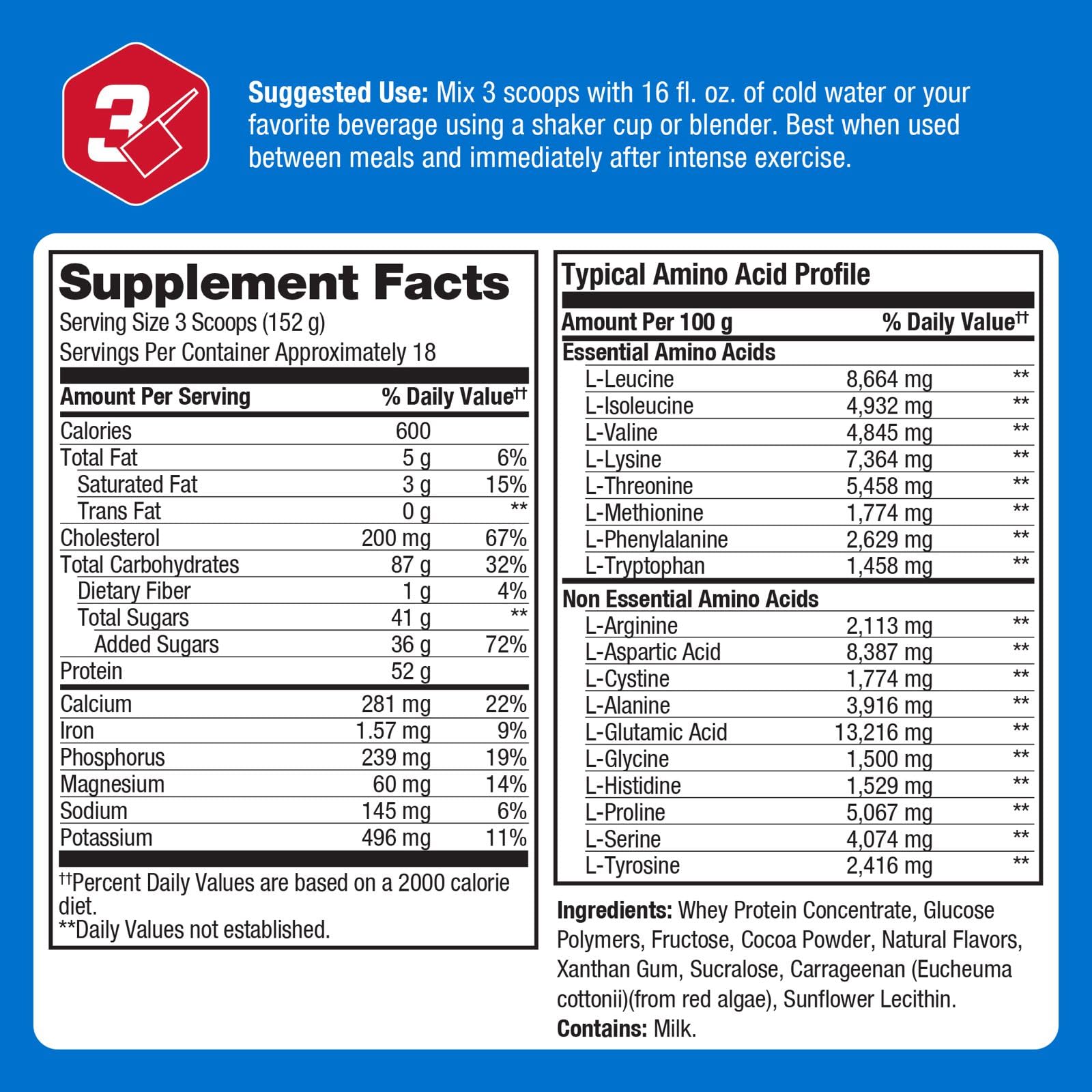 3

Suggested Use: Mix 3 scoops with 16 fl. oz. of cold water or your favorite beverage using a shaker cup or blender. Best when used between meals and immediately after intense exercise.

Supplement Facts
Serving Size 3 Scoops (152 g)
Servings Per Container Approximately 18

| Amount Per Serving | | % Daily Value$^{††}$ |
|---|---|---|
| Calories | 600 | |
| Total Fat | 5 g | 6% |
| Saturated Fat | 3 g | 15% |
| Trans Fat | 0 g | ** |
| Cholesterol | 200 mg | 67% |
| Total Carbohydrates | 87 g | 32% |
| Dietary Fiber | 1 g | 4% |
| Total Sugars | 41 g | ** |
| Added Sugars | 36 g | 72% |
| Protein | 52 g | |
| Calcium | 281 mg | 22% |
| Iron | 1.57 mg | 9% |
| Phosphorus | 239 mg | 19% |
| Magnesium | 60 mg | 14% |
| Sodium | 145 mg | 6% |
| Potassium | 496 mg | 11% |

$^{††}$Percent Daily Values are based on a 2000 calorie diet.
**Daily Values not established.

Typical Amino Acid Profile

| Amount Per 100 g | | % Daily Value$^{††}$ |
|---|---|---|
| Essential Amino Acids | | |
| L-Leucine | 8,664 mg | ** |
| L-Isoleucine | 4,932 mg | ** |
| L-Valine | 4,845 mg | ** |
| L-Lysine | 7,364 mg | ** |
| L-Threonine | 5,458 mg | ** |
| L-Methionine | 1,774 mg | ** |
| L-Phenylalanine | 2,629 mg | ** |
| L-Tryptophan | 1,458 mg | ** |
| Non Essential Amino Acids | | |
| L-Arginine | 2,113 mg | ** |
| L-Aspartic Acid | 8,387 mg | ** |
| L-Cystine | 1,774 mg | ** |
| L-Alanine | 3,916 mg | ** |
| L-Glutamic Acid | 13,216 mg | ** |
| L-Glycine | 1,500 mg | ** |
| L-Histidine | 1,529 mg | ** |
| L-Proline | 5,067 mg | ** |
| L-Serine | 4,074 mg | ** |
| L-Tyrosine | 2,416 mg | ** |

Ingredients: Whey Protein Concentrate, Glucose Polymers, Fructose, Cocoa Powder, Natural Flavors, Xanthan Gum, Sucralose, Carrageenan (Eucheuma cottonii)(from red algae), Sunflower Lecithin.
Contains: Milk.